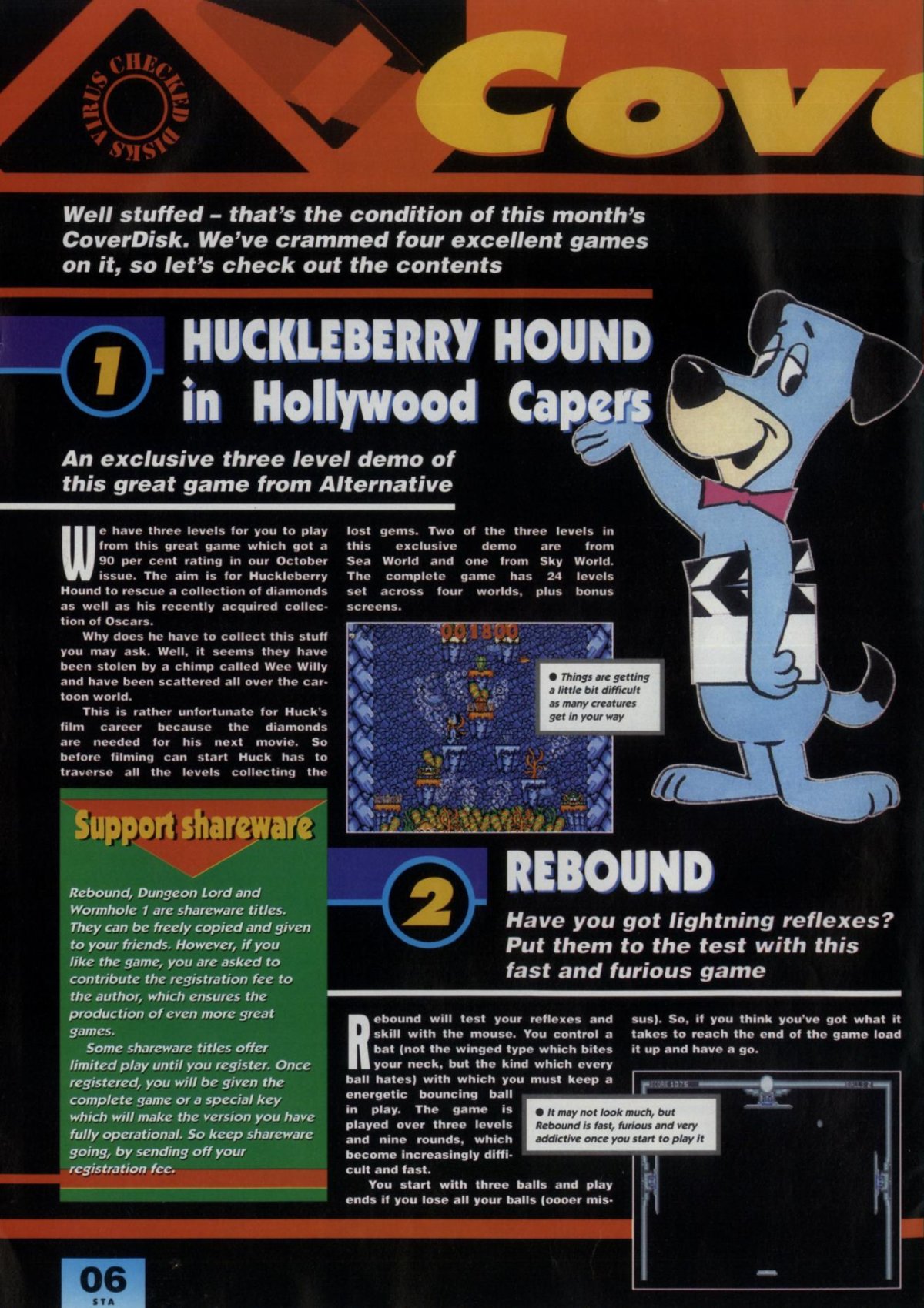 VIRUS CHECKED DISKS

Cove

Well stuffed – that's the condition of this month's CoverDisk. We've crammed four excellent games on it, so let's check out the contents

1

HUCKLEBERRY HOUND in Hollywood Capers

An exclusive three level demo of this great game from Alternative

We have three levels for you to play from this great game which got a 90 per cent rating in our October issue. The aim is for Huckleberry Hound to rescue a collection of diamonds as well as his recently acquired collection of Oscars.

Why does he have to collect this stuff you may ask. Well, it seems they have been stolen by a chimp called Wee Willy and have been scattered all over the cartoon world.

This is rather unfortunate for Huck's film career because the diamonds are needed for his next movie. So before filming can start Huck has to traverse all the levels collecting the lost gems. Two of the three levels in this exclusive demo are from Sea World and one from Sky World. The complete game has 24 levels set across four worlds, plus bonus screens.

001800

● Things are getting a little bit difficult as many creatures get in your way

Support shareware

Rebound, Dungeon Lord and Wormhole 1 are shareware titles. They can be freely copied and given to your friends. However, if you like the game, you are asked to contribute the registration fee to the author, which ensures the production of even more great games.

Some shareware titles offer limited play until you register. Once registered, you will be given the complete game or a special key which will make the version you have fully operational. So keep shareware going, by sending off your registration fee.

2

REBOUND

Have you got lightning reflexes? Put them to the test with this fast and furious game

Rebound will test your reflexes and skill with the mouse. You control a bat (not the winged type which bites your neck, but the kind which every ball hates) with which you must keep a energetic bouncing ball in play. The game is played over three levels and nine rounds, which become increasingly difficult and fast.

You start with three balls and play ends if you lose all your balls (oooer missus). So, if you think you've got what it takes to reach the end of the game load it up and have a go.

● It may not look much, but Rebound is fast, furious and very addictive once you start to play it

06
STA